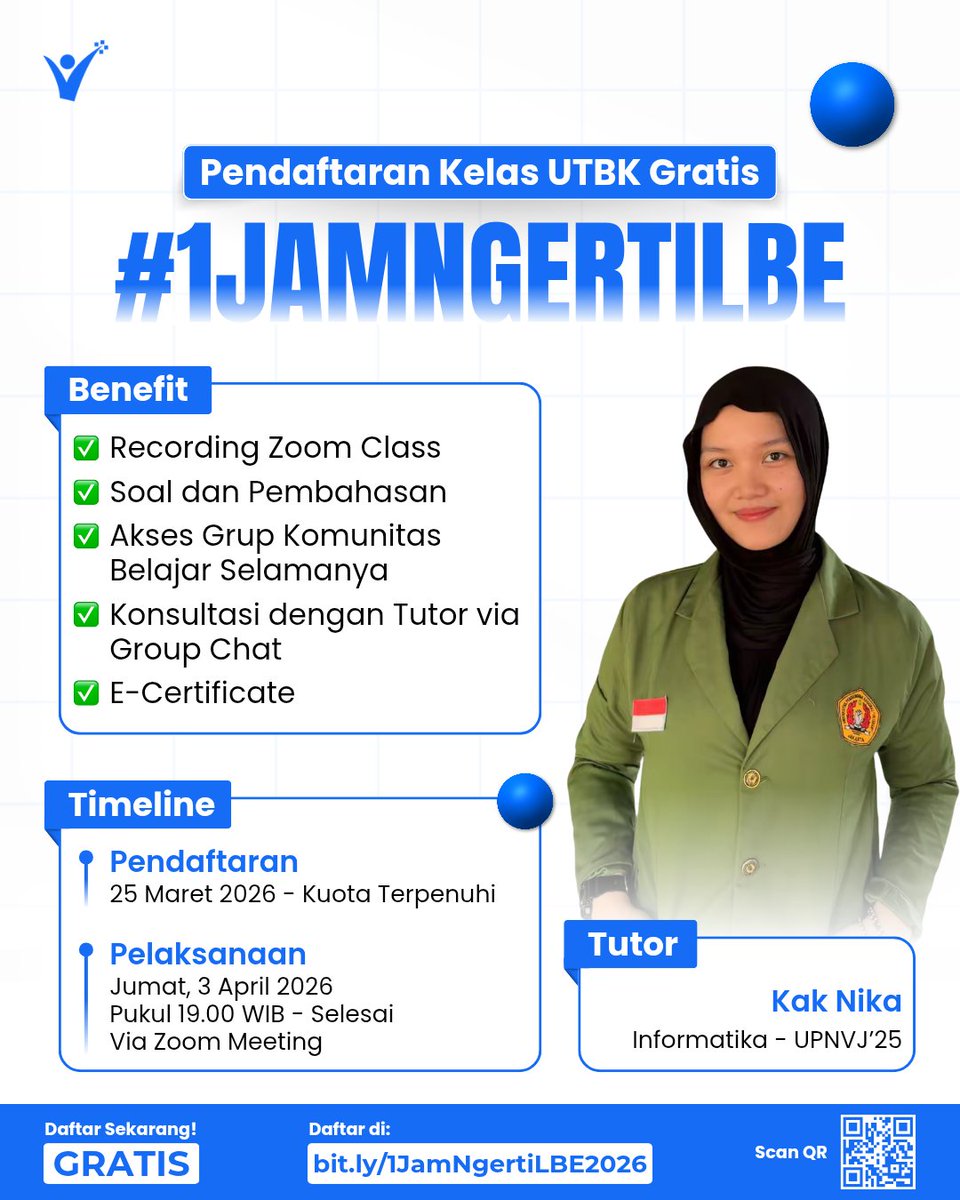 Pendaftaran Kelas UTBK Gratis

#1JAMNGERTILBE

Benefit

✅ Recording Zoom Class
✅ Soal dan Pembahasan
✅ Akses Grup Komunitas Belajar Selamanya
✅ Konsultasi dengan Tutor via Group Chat
✅ E-Certificate

Timeline

Pendaftaran
25 Maret 2026 - Kuota Terpenuhi

Pelaksanaan
Jumat, 3 April 2026
Pukul 19.00 WIB - Selesai
Via Zoom Meeting

Tutor

Kak Nika
Informatika - UPNVJ'25

Daftar Sekarang!
GRATIS

Daftar di:
bit.ly/1JamNgertiLBE2026

Scan QR